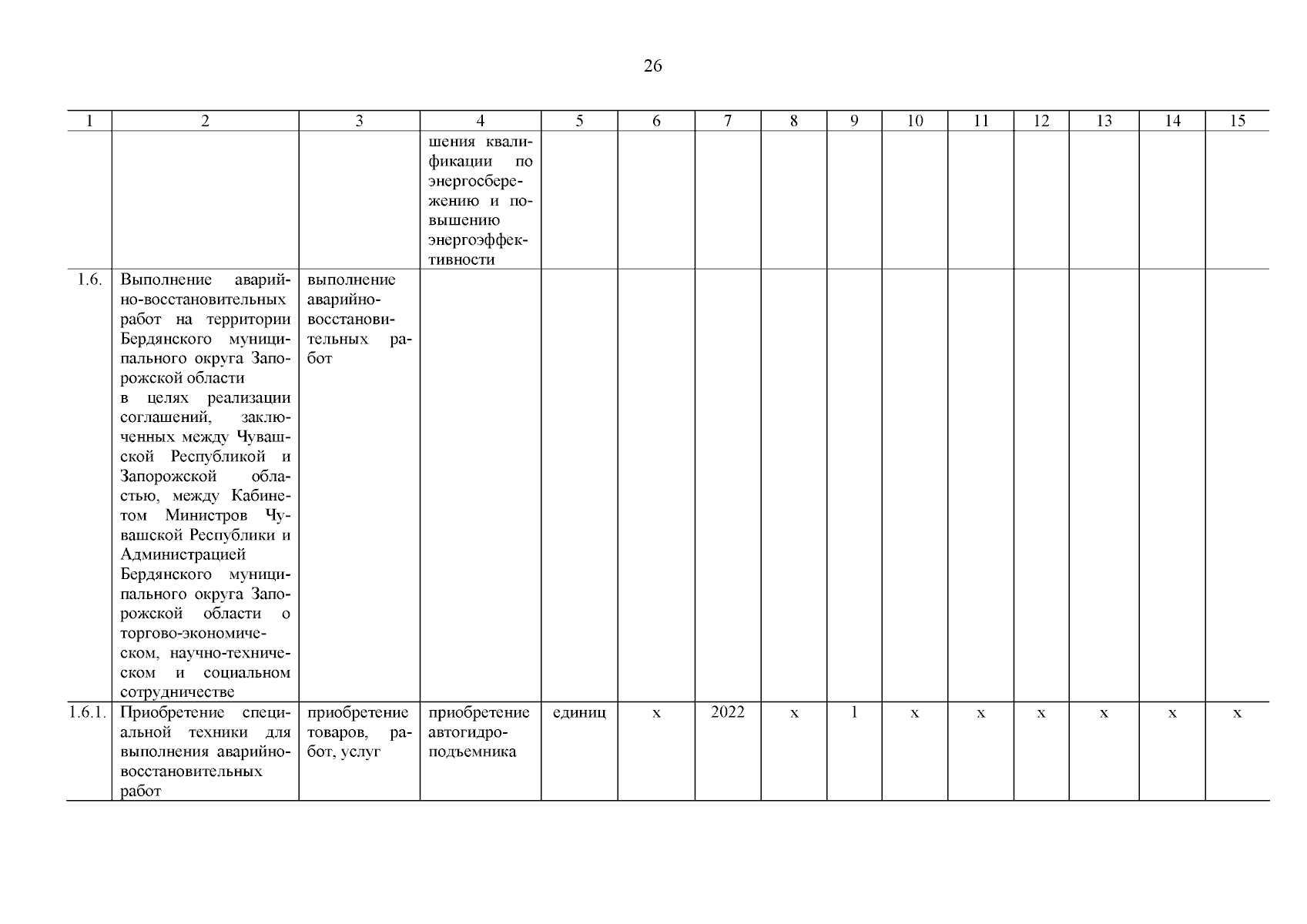 26

| 1 | 2 | 3 | 4 | 5 | 6 | 7 | 8 | 9 | 10 | 11 | 12 | 13 | 14 | 15 |
|---|---|---|---|---|---|---|---|---|---|---|---|---|---|---|
| | | | шения квалификации по энергосбережению и повышению энергоэффективности | | | | | | | | | | | |
| 1.6. | Выполнение аварийно-восстановительных работ на территории Бердянского муниципального округа Запорожской области в целях реализации соглашений, заключенных между Чувашской Республикой и Запорожской областью, между Кабинетом Министров Чувашской Республики и Администрацией Бердянского муниципального округа Запорожской области о торгово-экономическом, научно-техническом и социальном сотрудничестве | выполнение аварийно-восстановительных работ | | | | | | | | | | | | |
| 1.6.1. | Приобретение специальной техники для выполнения аварийно-восстановительных работ | приобретение товаров, работ, услуг | приобретение автогидроподъемника | единиц | x | 2022 | x | 1 | x | x | x | x | x | x |